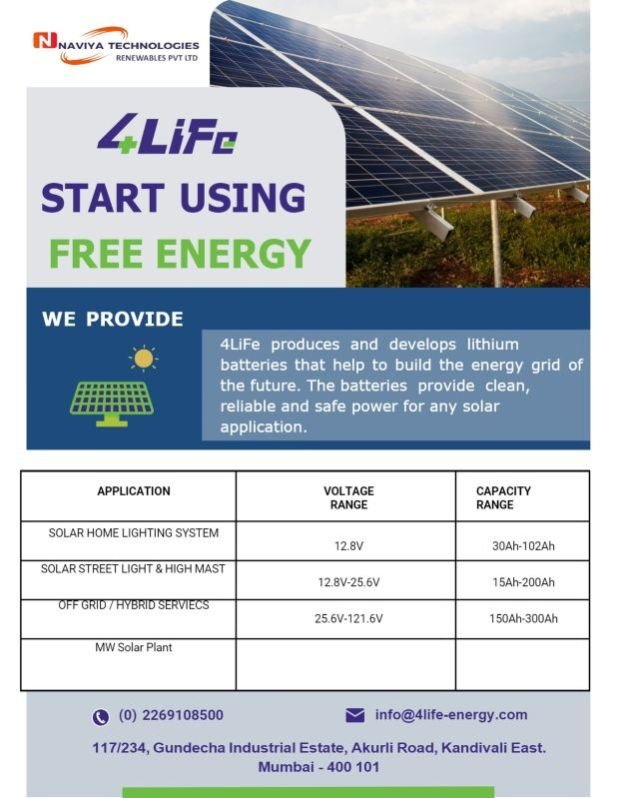 NAVIYA TECHNOLOGIES
RENEWABLES PVT LTD

4LiFe

START USING
FREE ENERGY

WE PROVIDE

4LiFe produces and develops lithium batteries that help to build the energy grid of the future. The batteries provide clean, reliable and safe power for any solar application.

| APPLICATION | VOLTAGE RANGE | CAPACITY RANGE |
|---|---|---|
| SOLAR HOME LIGHTING SYSTEM | 12.8V | 30Ah-102Ah |
| SOLAR STREET LIGHT & HIGH MAST | 12.8V-25.6V | 15Ah-200Ah |
| OFF GRID / HYBRID SERVIECS | 25.6V-121.6V | 150Ah-300Ah |
| MW Solar Plant | | |

(0) 2269108500
info@4life-energy.com

117/234, Gundecha Industrial Estate, Akurli Road, Kandivali East. Mumbai - 400 101